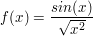 $f(x) = \frac{sin(x)}{\sqrt{x^2}}$